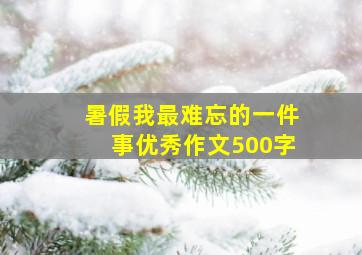 暑假我最难忘的一件事优秀作文500字